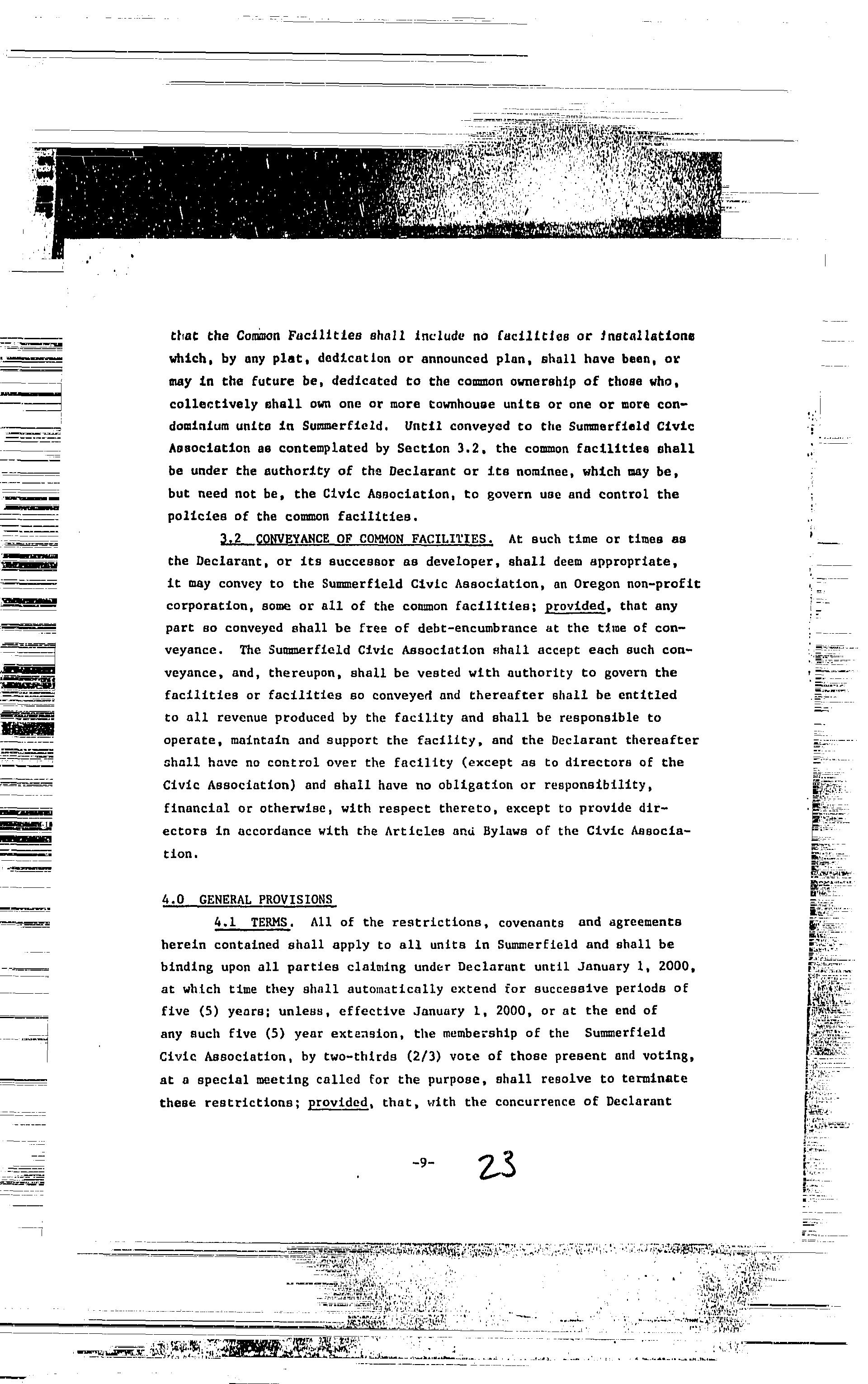 that the Common Facilities shall include no facilities or installations which, by any plat, dedication or announced plan, shall have been, or may in the future be, dedicated to the common ownership of those who, collectively shall own one or more townhouse units or one or more condominium units in Summerfield. Until conveyed to the Summerfield Civic Association as contemplated by Section 3.2, the common facilities shall be under the authority of the Declarant or its nominee, which may be, but need not be, the Civic Association, to govern use and control the policies of the common facilities.

3.2 CONVEYANCE OF COMMON FACILITIES. At such time or times as the Declarant, or its successor as developer, shall deem appropriate, it may convey to the Summerfield Civic Association, an Oregon non-profit corporation, some or all of the common facilities; provided, that any part so conveyed shall be free of debt-encumbrance at the time of conveyance. The Summerfield Civic Association shall accept each such conveyance, and, thereupon, shall be vested with authority to govern the facilities or facilities so conveyed and thereafter shall be entitled to all revenue produced by the facility and shall be responsible to operate, maintain and support the facility, and the Declarant thereafter shall have no control over the facility (except as to directors of the Civic Association) and shall have no obligation or responsibility, financial or otherwise, with respect thereto, except to provide directors in accordance with the Articles and Bylaws of the Civic Association.

4.0 GENERAL PROVISIONS

4.1 TERMS. All of the restrictions, covenants and agreements herein contained shall apply to all units in Summerfield and shall be binding upon all parties claiming under Declarant until January 1, 2000, at which time they shall automatically extend for successive periods of five (5) years; unless, effective January 1, 2000, or at the end of any such five (5) year extension, the membership of the Summerfield Civic Association, by two-thirds (2/3) vote of those present and voting, at a special meeting called for the purpose, shall resolve to terminate these restrictions; provided, that, with the concurrence of Declarant

-9- 23